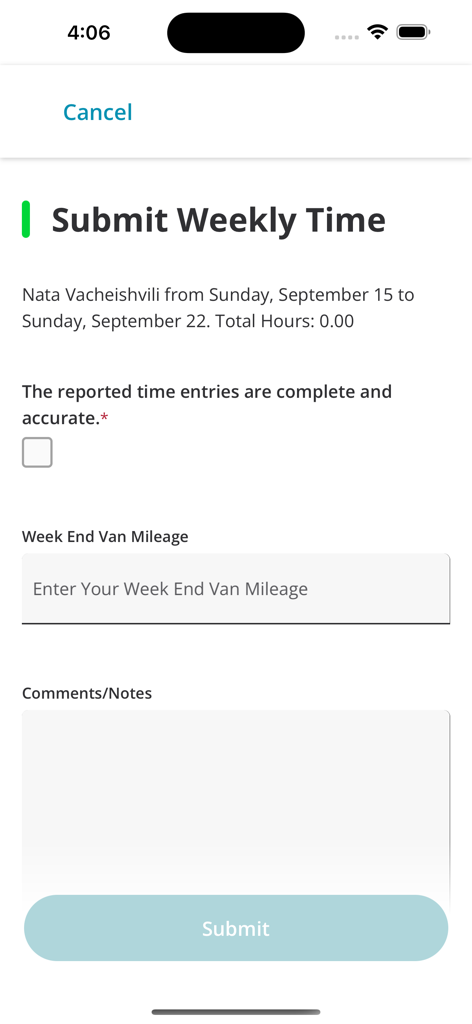 4:06

Cancel

Submit Weekly Time

Nata Vacheishvili from Sunday, September 15 to Sunday, September 22. Total Hours: 0.00

The reported time entries are complete and accurate.*

Week End Van Mileage

Enter Your Week End Van Mileage

Comments/Notes

Submit